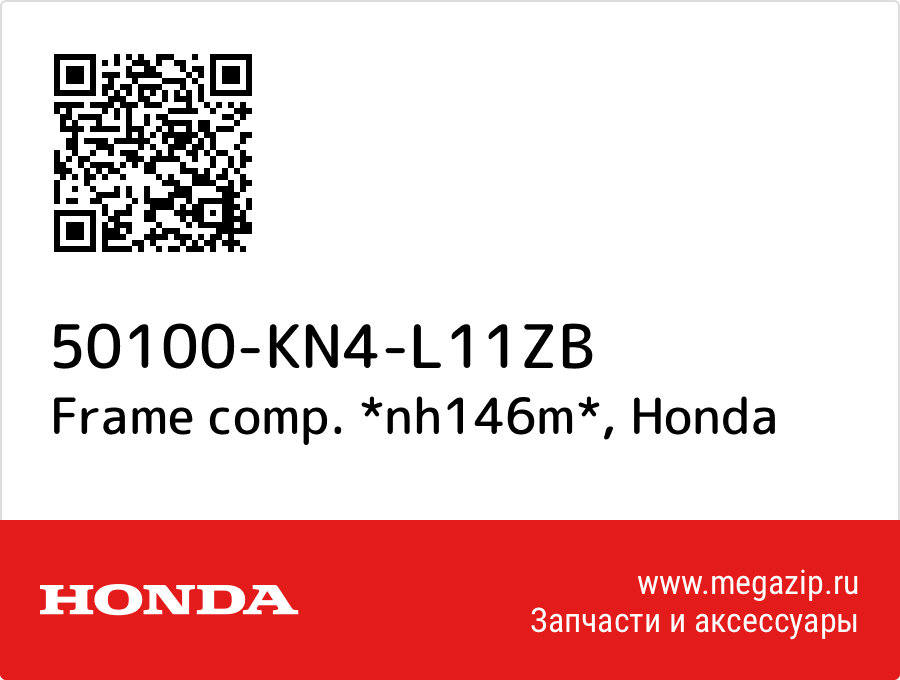 50100-KN4-L11ZB
Frame comp. *nh146m*, Honda

HONDA

www.megazip.ru
Запчасти и аксессуары